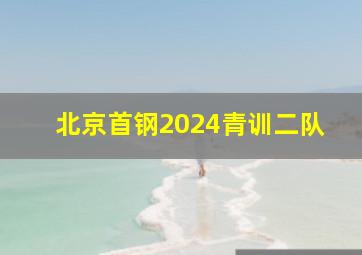 北京首钢2024青训二队